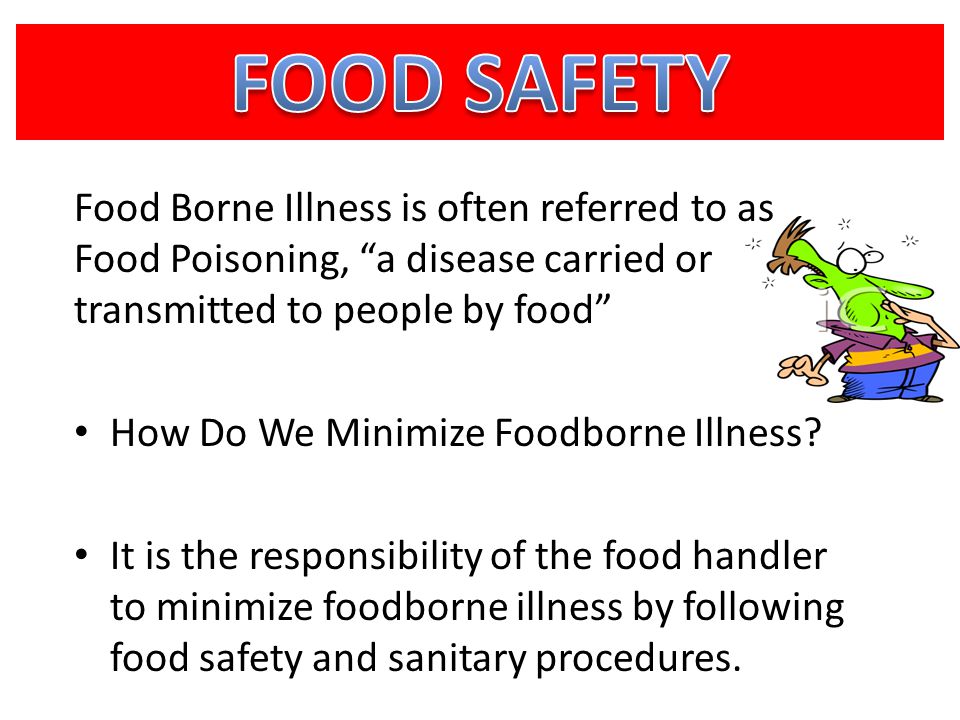 FOOD SAFETY

Food Borne Illness is often referred to as Food Poisoning, “a disease carried or transmitted to people by food”

• How Do We Minimize Foodborne Illness?

• It is the responsibility of the food handler to minimize foodborne illness by following food safety and sanitary procedures.